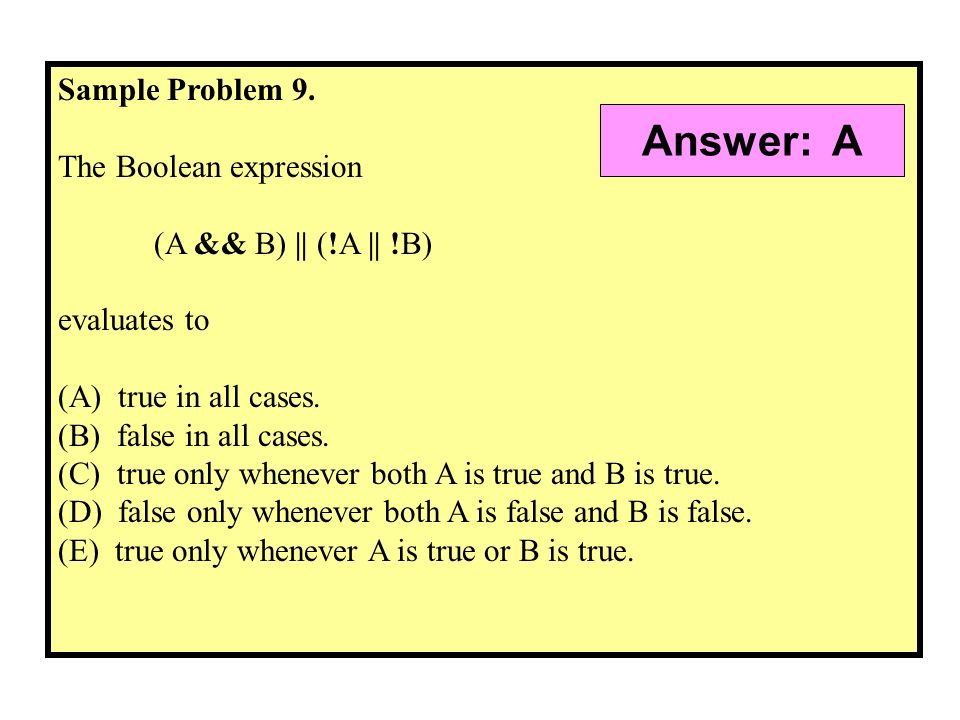 Sample Problem 9.

Answer: A

The Boolean expression

(A && B) || (!A || !B)

evaluates to

(A) true in all cases.
(B) false in all cases.
(C) true only whenever both A is true and B is true.
(D) false only whenever both A is false and B is false.
(E) true only whenever A is true or B is true.